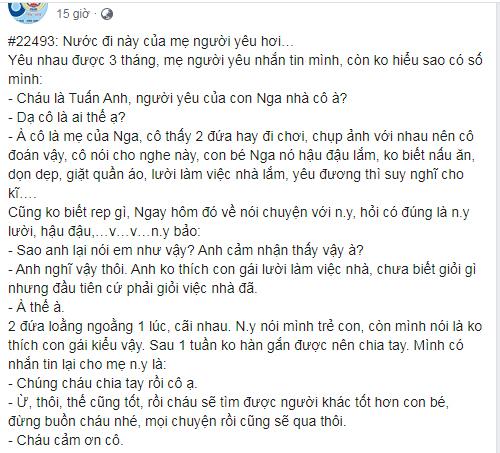 15 giờ ·

#22493: Nước đi này của mẹ người yêu hơi…
Yêu nhau được 3 tháng, mẹ người yêu nhắn tin mình, còn ko hiểu sao có số mình:
- Cháu là Tuấn Anh, người yêu của con Nga nhà cô à?
- Dạ cô là ai thế ạ?
- À cô là mẹ của Nga, cô thấy 2 đứa hay đi chơi, chụp ảnh với nhau nên cô đoán vậy, cô nói cho nghe này, con bé Nga nó hậu đậu lắm, ko biết nấu ăn, dọn dẹp, giặt quần áo, lười làm việc nhà lắm, yêu đương thì suy nghĩ cho kĩ….
Cũng ko biết rep gì, Ngay hôm đó về nói chuyện với n.y, hỏi có đúng là n.y lười, hậu đậu,…v…v…n.y bảo:
- Sao anh lại nói em như vậy? Anh cảm nhận thấy vậy à?
- Anh nghĩ vậy thôi. Anh ko thích con gái lười làm việc nhà, chưa biết giỏi gì nhưng đầu tiên cứ phải giỏi việc nhà đã.
- À thế à.
2 đứa loằng ngoằng 1 lúc, cãi nhau. N.y nói mình trẻ con, còn mình nói là ko thích con gái kiểu vậy. Sau 1 tuần ko hàn gắn được nên chia tay. Mình có nhắn tin lại cho mẹ n.y là:
- Chúng cháu chia tay rồi cô ạ.
- Ừ, thôi, thế cũng tốt, rồi cháu sẽ tìm được người khác tốt hơn con bé, đừng buồn cháu nhé, mọi chuyện rồi cũng sẽ qua thôi.
- Cháu cảm ơn cô.